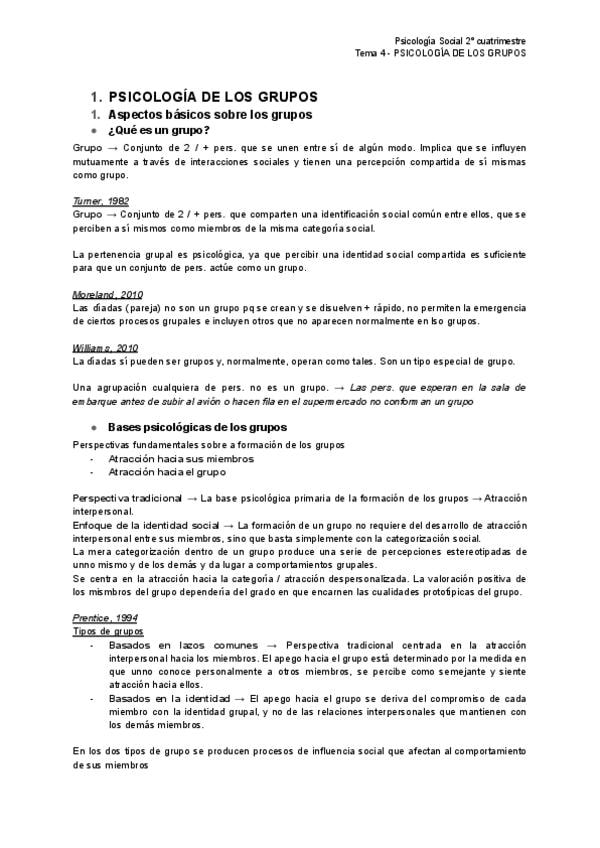 Psicología Social 2º cuatrimestre
Tema 4 - PSICOLOGÍA DE LOS GRUPOS

1. PSICOLOGÍA DE LOS GRUPOS

1. Aspectos básicos sobre los grupos

● ¿Qué es un grupo?

Grupo → Conjunto de 2 / + pers. que se unen entre sí de algún modo. Implica que se influyen mutuamente a través de interacciones sociales y tienen una percepción compartida de sí mismas como grupo.

Turner, 1982
Grupo → Conjunto de 2 / + pers. que comparten una identificación social común entre ellos, que se perciben a sí mismos como miembros de la misma categoría social.

La pertenencia grupal es psicológica, ya que percibir una identidad social compartida es suficiente para que un conjunto de pers. actúe como un grupo.

Moreland, 2010
Las díadas (pareja) no son un grupo pq se crean y se disuelven + rápido, no permiten la emergencia de ciertos procesos grupales e incluyen otros que no aparecen normalmente en lso grupos.

Williams, 2010
La díadas sí pueden ser grupos y, normalmente, operan como tales. Son un tipo especial de grupo.

Una agrupación cualquiera de pers. no es un grupo. → Las pers. que esperan en la sala de embarque antes de subir al avión o hacen fila en el supermercado no conforman un grupo

● Bases psicológicas de los grupos

Perspectivas fundamentales sobre a formación de los grupos
- Atracción hacia sus miembros
- Atracción hacia el grupo

Perspectiva tradicional → La base psicológica primaria de la formación de los grupos → Atracción interpersonal.
Enfoque de la identidad social → La formación de un grupo no requiere del desarrollo de atracción interpersonal entre sus miembros, sino que basta simplemente con la categorización social.
La mera categorización dentro de un grupo produce una serie de percepciones estereotipadas de unno mismo y de los demás y da lugar a comportamientos grupales.
Se centra en la atracción hacia la categoría / atracción despersonalizada. La valoración positiva de los mismbros del grupo dependería del grado en que encarnen las cualidades prototípicas del grupo.

Prentice, 1994
Tipos de grupos
- Basados en lazos comunes → Perspectiva tradicional centrada en la atracción interpersonal hacia los miembros. El apego hacia el grupo está determinado por la medida en que unno conoce personalmente a otros miembros, se percibe como semejante y siente atracción hacia ellos.
- Basados en la identidad → El apego hacia el grupo se deriva del compromiso de cada miembro con la identidad grupal, y no de las relaciones interpersonales que mantienen con los demás miembros.

En los dos tipos de grupo se producen procesos de influencia social que afectan al comportamiento de sus miembros